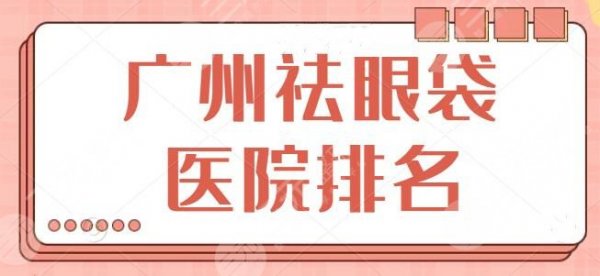 广州祛眼袋
医院排名